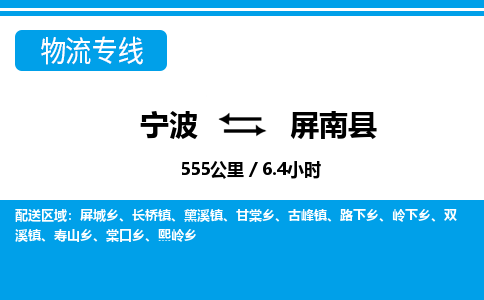 物流专线

宁波 屏南县

555公里 / 6.4小时

配送区域：屏城乡、长桥镇、黛溪镇、甘棠乡、古峰镇、路下乡、岭下乡、双溪镇、寿山乡、棠口乡、熙岭乡